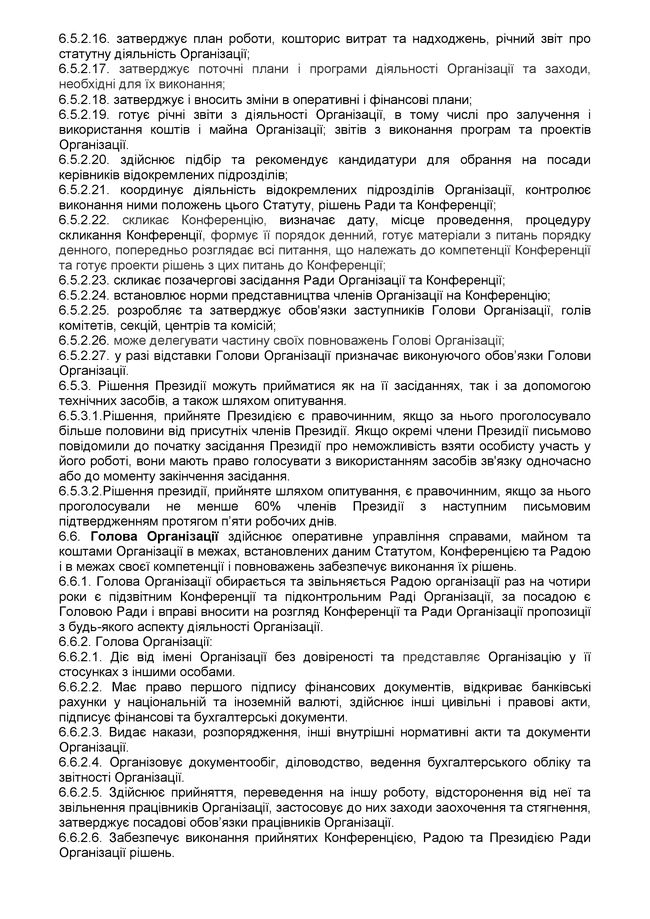 6.5.2.16. затверджує план роботи, кошторис витрат та надходжень, річний звіт про статутну діяльність Організації;
6.5.2.17. затверджує поточні плани і програми діяльності Організації та заходи, необхідні для їх виконання;
6.5.2.18. затверджує і вносить зміни в оперативні і фінансові плани;
6.5.2.19. готує річні звіти з діяльності Організації, в тому числі про залучення і використання коштів і майна Організації; звітів з виконання програм та проектів Організації.
6.5.2.20. здійснює підбір та рекомендує кандидатури для обрання на посади керівників відокремлених підрозділів;
6.5.2.21. координує діяльність відокремлених підрозділів Організації, контролює виконання ними положень цього Статуту, рішень Ради та Конференції;
6.5.2.22. скликає Конференцію, визначає дату, місце проведення, процедуру скликання Конференції, формує її порядок денний, готує матеріали з питань порядку денного, попередньо розглядає всі питання, що належать до компетенції Конференції та готує проекти рішень з цих питань до Конференції;
6.5.2.23. скликає позачергові засідання Ради Організації та Конференції;
6.5.2.24. встановлює норми представництва членів Організації на Конференцію;
6.5.2.25. розробляє та затверджує обов'язки заступників Голови Організації, голів комітетів, секцій, центрів та комісій;
6.5.2.26. може делегувати частину своїх повноважень Голові Організації;
6.5.2.27. у разі відставки Голови Організації призначає виконуючого обов'язки Голови Організації.
6.5.3. Рішення Президії можуть прийматися як на її засіданнях, так і за допомогою технічних засобів, а також шляхом опитування.
6.5.3.1.Рішення, прийняте Президією є правочинним, якщо за нього проголосувало більше половини від присутніх членів Президії. Якщо окремі члени Президії письмово повідомили до початку засідання Президії про неможливість взяти особисту участь у його роботі, вони мають право голосувати з використанням засобів зв'язку одночасно або до моменту закінчення засідання.
6.5.3.2.Рішення президії, прийняте шляхом опитування, є правочинним, якщо за нього проголосували не менше 60% членів Президії з наступним письмовим підтвердженням протягом п'яти робочих днів.
6.6. Голова Організації здійснює оперативне управління справами, майном та коштами Організації в межах, встановлених даним Статутом, Конференцією та Радою і в межах своєї компетенції і повноважень забезпечує виконання їх рішень.
6.6.1. Голова Організації обирається та звільняється Радою організації раз на чотири роки є підзвітним Конференції та підконтрольним Раді Організації, за посадою є Головою Ради і вправі вносити на розгляд Конференції та Ради Організації пропозиції з будь-якого аспекту діяльності Організації.
6.6.2. Голова Організації:
6.6.2.1. Діє від імені Організації без довіреності та представляє Організацію у її стосунках з іншими особами.
6.6.2.2. Має право першого підпису фінансових документів, відкриває банківські рахунки у національній та іноземній валюті, здійснює інші цивільні і правові акти, підписує фінансові та бухгалтерські документи.
6.6.2.3. Видає накази, розпорядження, інші внутрішні нормативні акти та документи Організації.
6.6.2.4. Організовує документообіг, діловодство, ведення бухгалтерського обліку та звітності Організації.
6.6.2.5. Здійснює прийняття, переведення на іншу роботу, відсторонення від неї та звільнення працівників Організації, застосовує до них заходи заохочення та стягнення, затверджує посадові обов'язки працівників Організації.
6.6.2.6. Забезпечує виконання прийнятих Конференцією, Радою та Президією Ради Організації рішень.